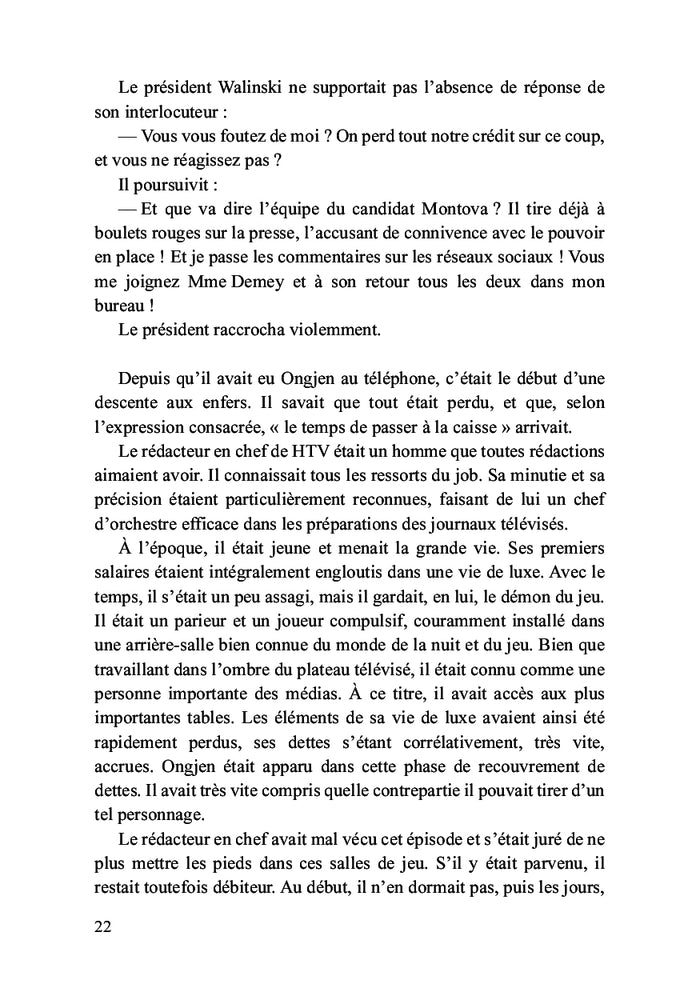 Le président Walinski ne supportait pas l'absence de réponse de son interlocuteur :

— Vous vous foutez de moi ? On perd tout notre crédit sur ce coup, et vous ne réagissez pas ?

Il poursuivit :

— Et que va dire l'équipe du candidat Montova ? Il tire déjà à boulets rouges sur la presse, l'accusant de connivence avec le pouvoir en place ! Et je passe les commentaires sur les réseaux sociaux ! Vous me joignez Mme Demey et à son retour tous les deux dans mon bureau !

Le président raccrocha violemment.

Depuis qu'il avait eu Ongjen au téléphone, c'était le début d'une descente aux enfers. Il savait que tout était perdu, et que, selon l'expression consacrée, « le temps de passer à la caisse » arrivait.

Le rédacteur en chef de HTV était un homme que toutes rédactions aimaient avoir. Il connaissait tous les ressorts du job. Sa minutie et sa précision étaient particulièrement reconnues, faisant de lui un chef d'orchestre efficace dans les préparations des journaux télévisés.

À l'époque, il était jeune et menait la grande vie. Ses premiers salaires étaient intégralement engloutis dans une vie de luxe. Avec le temps, il s'était un peu assagi, mais il gardait, en lui, le démon du jeu. Il était un parieur et un joueur compulsif, couramment installé dans une arrière-salle bien connue du monde de la nuit et du jeu. Bien que travaillant dans l'ombre du plateau télévisé, il était connu comme une personne importante des médias. À ce titre, il avait accès aux plus importantes tables. Les éléments de sa vie de luxe avaient ainsi été rapidement perdus, ses dettes s'étant corrélativement, très vite, accrues. Ongjen était apparu dans cette phase de recouvrement de dettes. Il avait très vite compris quelle contrepartie il pouvait tirer d'un tel personnage.

Le rédacteur en chef avait mal vécu cet épisode et s'était juré de ne plus mettre les pieds dans ces salles de jeu. S'il y était parvenu, il restait toutefois débiteur. Au début, il n'en dormait pas, puis les jours,

22